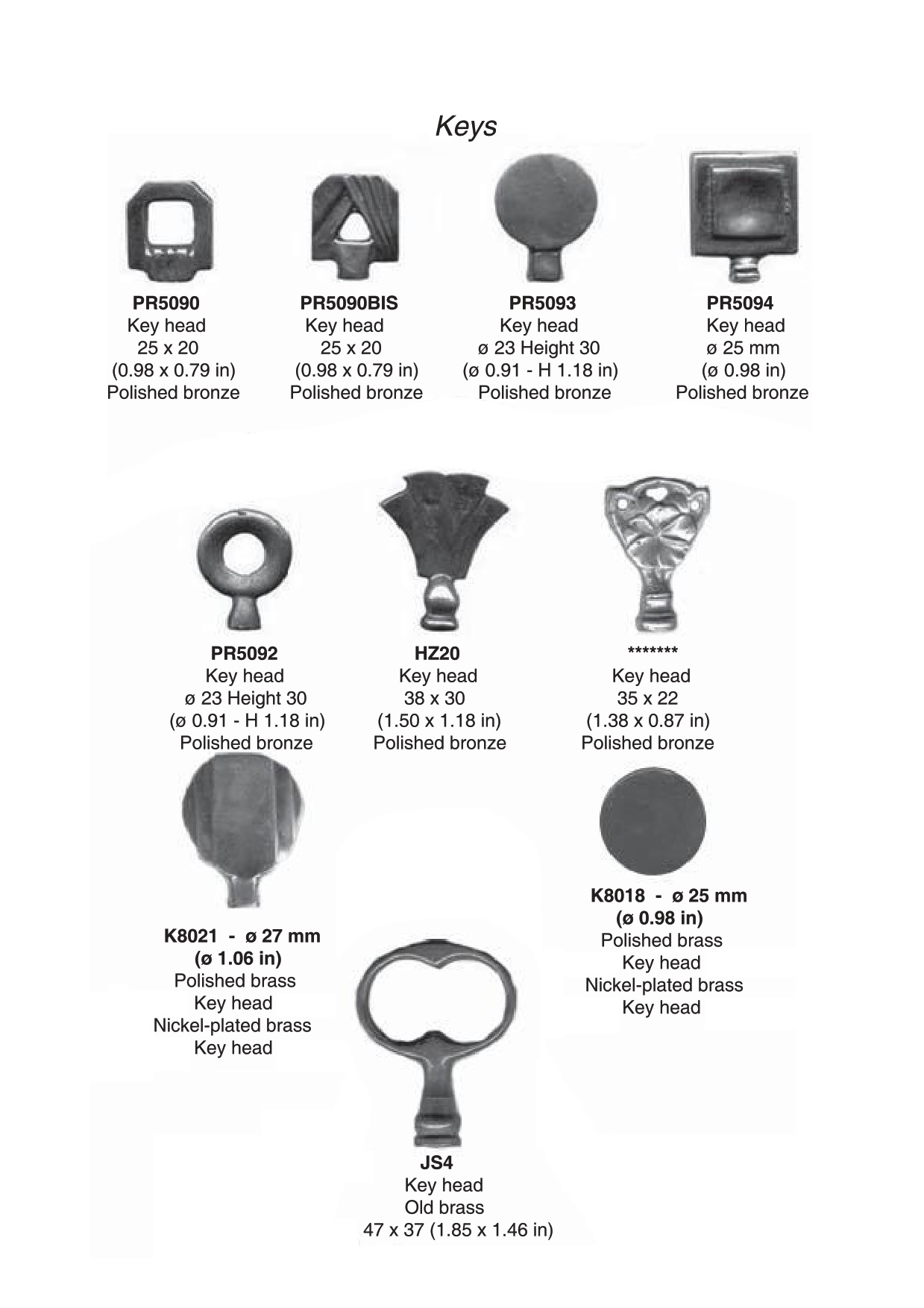 Keys

PR5090
Key head
25 x 20
(0.98 x 0.79 in)
Polished bronze

PR5090BIS
Key head
25 x 20
(0.98 x 0.79 in)
Polished bronze

PR5093
Key head
ø 23 Height 30
(ø 0.91 - H 1.18 in)
Polished bronze

PR5094
Key head
ø 25 mm
(ø 0.98 in)
Polished bronze

PR5092
Key head
ø 23 Height 30
(ø 0.91 - H 1.18 in)
Polished bronze

HZ20
Key head
38 x 30
(1.50 x 1.18 in)
Polished bronze

*******
Key head
35 x 22
(1.38 x 0.87 in)
Polished bronze

K8021 - ø 27 mm
(ø 1.06 in)
Polished brass
Key head
Nickel-plated brass
Key head

K8018 - ø 25 mm
(ø 0.98 in)
Polished brass
Key head
Nickel-plated brass
Key head

JS4
Key head
Old brass
47 x 37 (1.85 x 1.46 in)